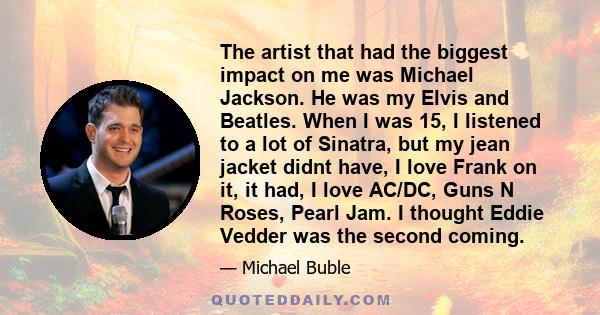 The artist that had the biggest impact on me was Michael Jackson. He was my Elvis and Beatles. When I was 15, I listened to a lot of Sinatra, but my jean jacket didnt have, I love Frank on it, it had, I love AC/DC, Guns N Roses, Pearl Jam. I thought Eddie Vedder was the second coming.

— Michael Buble

QUOTEDDAILY.COM